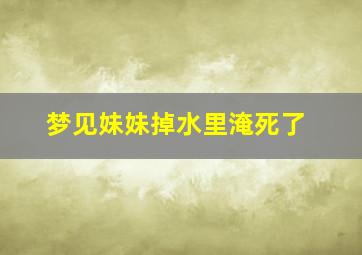 梦见妹妹掉水里淹死了